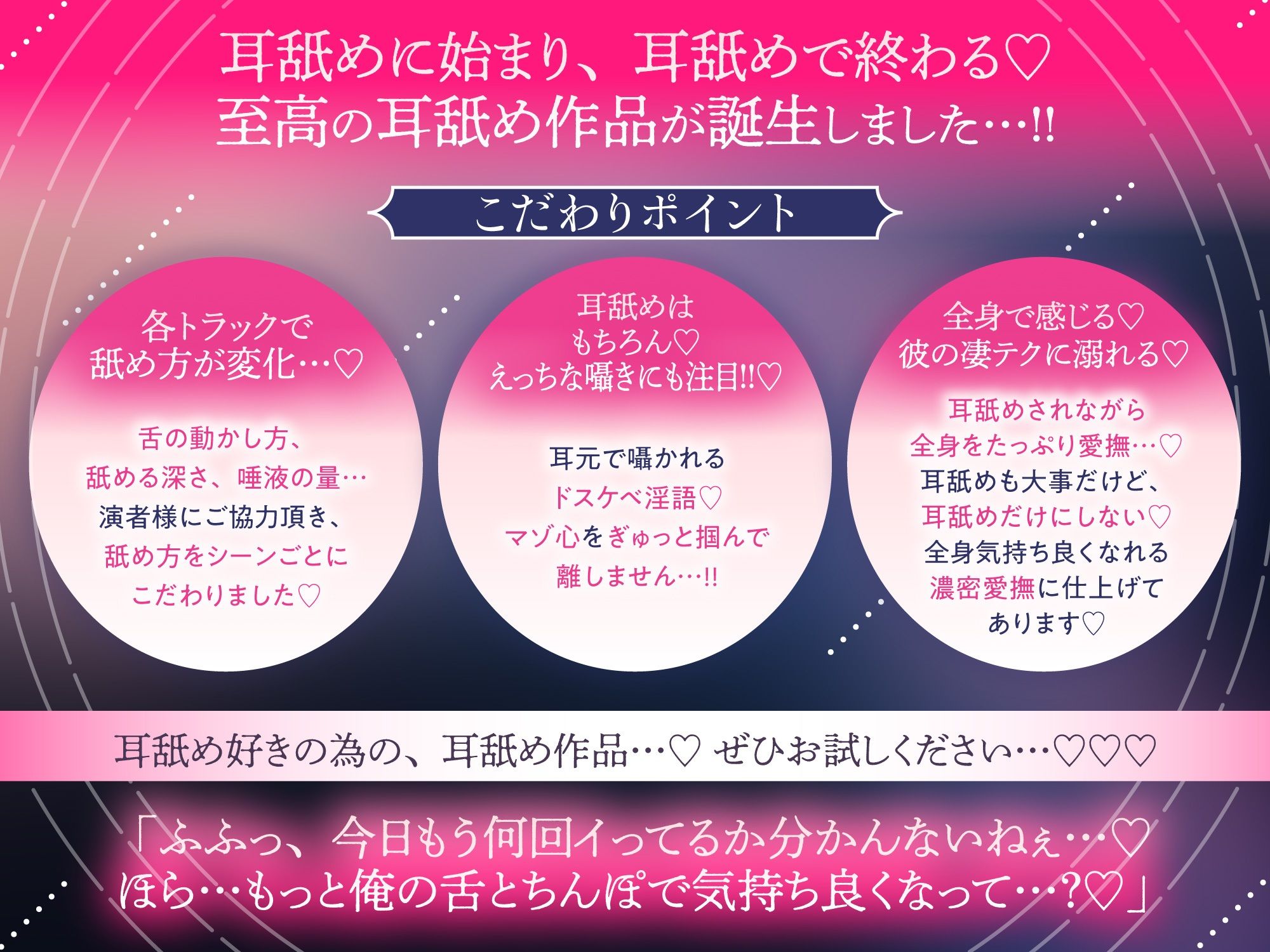 耳舐めに始まり、耳舐めで終わる♡
至高の耳舐め作品が誕生しました…!!

こだわりポイント

各トラックで
舐め方が変化…♡

舌の動かし方、
舐める深さ、唾液の量…
演者様にご協力頂き、
舐め方をシーンごとに
こだわりました♡

耳舐めは
もちろん♡
えっちな囁きにも注目!!♡

耳元で囁かれる
ドスケベ淫語♡
マゾ心をぎゅっと掴んで
離しません…!!

全身で感じる♡
彼の凄テクに溺れる♡

耳舐めされながら
全身をたっぷり愛撫…♡
耳舐めも大事だけど、
耳舐めだけにしない♡
全身気持ち良くなれる
濃密愛撫に仕上げて
あります♡

耳舐め好きの為の、耳舐め作品…♡ ぜひお試しください…♡♡♡

「ふふっ、今日もう何回イってるか分かんないねぇ…♡
ほら…もっと俺の舌とちんぽで気持ち良くなって…?♡」